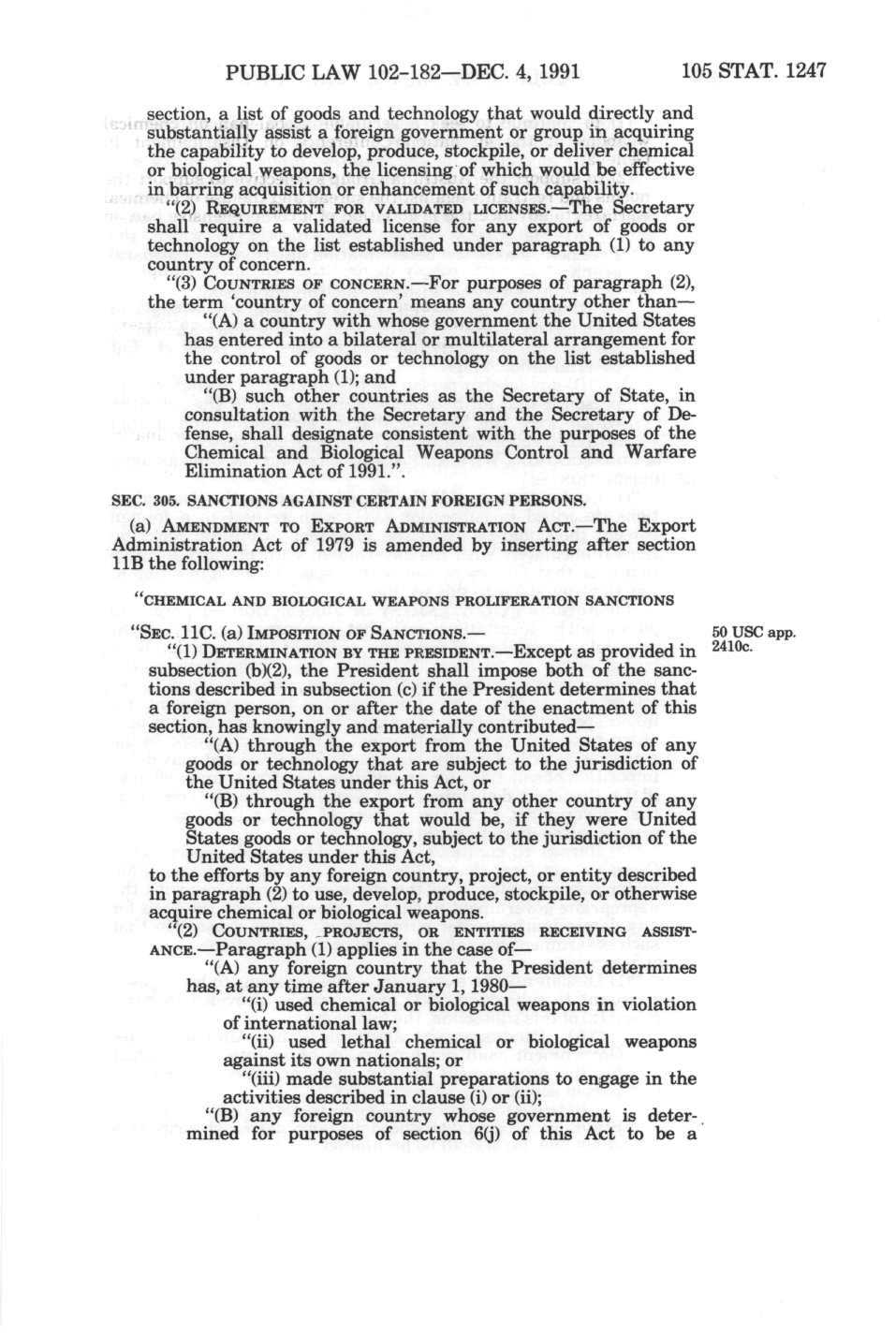 PUBLIC LAW 102-182—DEC. 4, 1991 105 STAT. 1247

section, a list of goods and technology that would directly and substantially assist a foreign government or group in acquiring the capability to develop, produce, stockpile, or deliver chemical or biological weapons, the licensing of which would be effective in barring acquisition or enhancement of such capability.

"(2) REQUIREMENT FOR VALIDATED LICENSES.—The Secretary shall require a validated license for any export of goods or technology on the list established under paragraph (1) to any country of concern.

"(3) COUNTRIES OF CONCERN.—For purposes of paragraph (2), the term 'country of concern' means any country other than—

"(A) a country with whose government the United States has entered into a bilateral or multilateral arrangement for the control of goods or technology on the list established under paragraph (1); and

"(B) such other countries as the Secretary of State, in consultation with the Secretary and the Secretary of Defense, shall designate consistent with the purposes of the Chemical and Biological Weapons Control and Warfare Elimination Act of 1991.".

SEC. 305. SANCTIONS AGAINST CERTAIN FOREIGN PERSONS.

(a) AMENDMENT TO EXPORT ADMINISTRATION ACT.—The Export Administration Act of 1979 is amended by inserting after section 11B the following:

"CHEMICAL AND BIOLOGICAL WEAPONS PROLIFERATION SANCTIONS

"SEC. 11C. (a) IMPOSITION OF SANCTIONS.—

50 USC app. 2410c.

"(1) DETERMINATION BY THE PRESIDENT.—Except as provided in subsection (b)(2), the President shall impose both of the sanctions described in subsection (c) if the President determines that a foreign person, on or after the date of the enactment of this section, has knowingly and materially contributed—

"(A) through the export from the United States of any goods or technology that are subject to the jurisdiction of the United States under this Act, or

"(B) through the export from any other country of any goods or technology that would be, if they were United States goods or technology, subject to the jurisdiction of the United States under this Act,

to the efforts by any foreign country, project, or entity described in paragraph (2) to use, develop, produce, stockpile, or otherwise acquire chemical or biological weapons.

"(2) COUNTRIES, PROJECTS, OR ENTITIES RECEIVING ASSISTANCE.—Paragraph (1) applies in the case of—

"(A) any foreign country that the President determines has, at any time after January 1, 1980—

"(i) used chemical or biological weapons in violation of international law;

"(ii) used lethal chemical or biological weapons against its own nationals; or

"(iii) made substantial preparations to engage in the activities described in clause (i) or (ii);

"(B) any foreign country whose government is determined for purposes of section 6(j) of this Act to be a